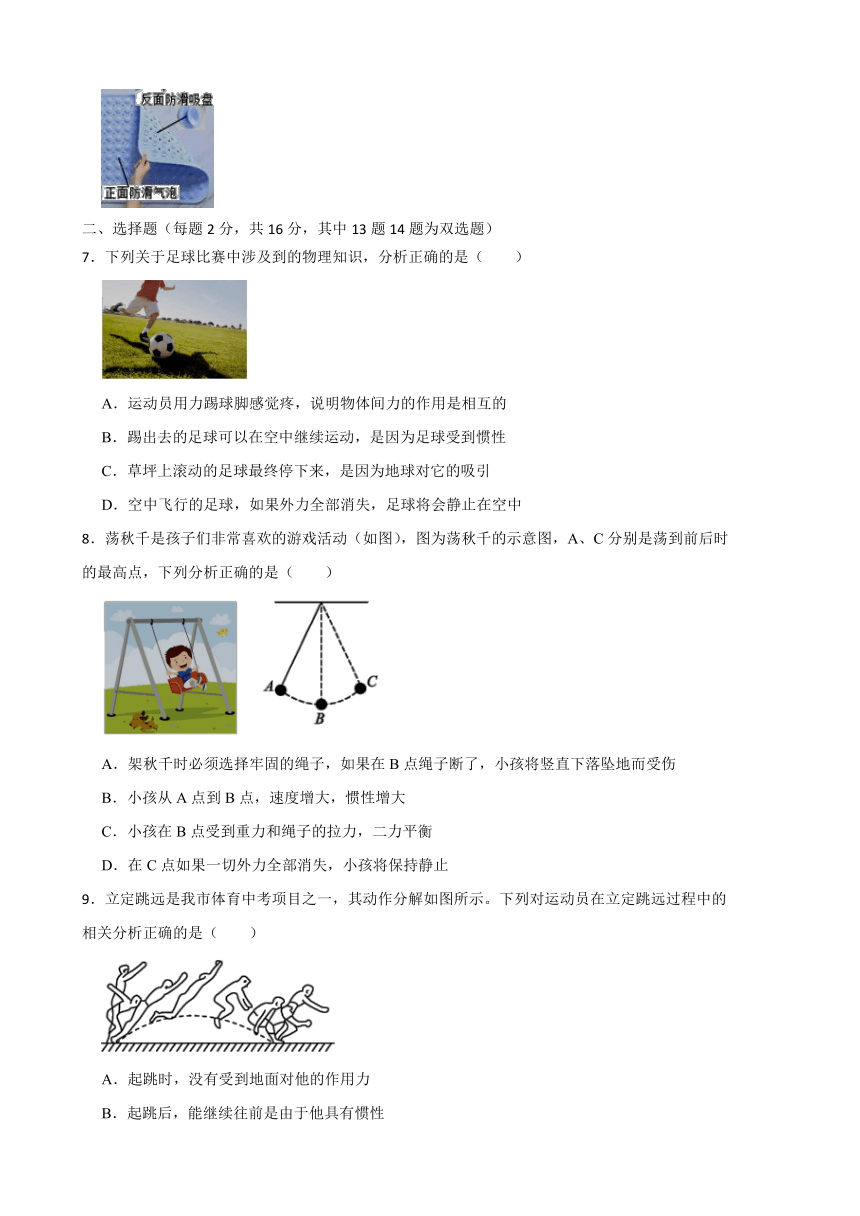 反面防滑吸盘
正面防滑气泡

二、选择题（每题 2 分，共 16 分，其中 13 题 14 题为双选题）

7．下列关于足球比赛中涉及到的物理知识，分析正确的是（　　）

A．运动员用力踢球脚感觉疼，说明物体间力的作用是相互的

B．踢出去的足球可以在空中继续运动，是因为足球受到惯性

C．草坪上滚动的足球最终停下来，是因为地球对它的吸引

D．空中飞行的足球，如果外力全部消失，足球将会静止在空中

8．荡秋千是孩子们非常喜欢的游戏活动（如图），图为荡秋千的示意图，A、C 分别是荡到前后时的最高点，下列分析正确的是（　　）

A
B
C

A．架秋千时必须选择牢固的绳子，如果在 B 点绳子断了，小孩将竖直下落坠地而受伤

B．小孩从 A 点到 B 点，速度增大，惯性增大

C．小孩在 B 点受到重力和绳子的拉力，二力平衡

D．在 C 点如果一切外力全部消失，小孩将保持静止

9．立定跳远是我市体育中考项目之一，其动作分解如图所示。下列对运动员在立定跳远过程中的相关分析正确的是（　　）

A．起跳时，没有受到地面对他的作用力

B．起跳后，能继续往前是由于他具有惯性